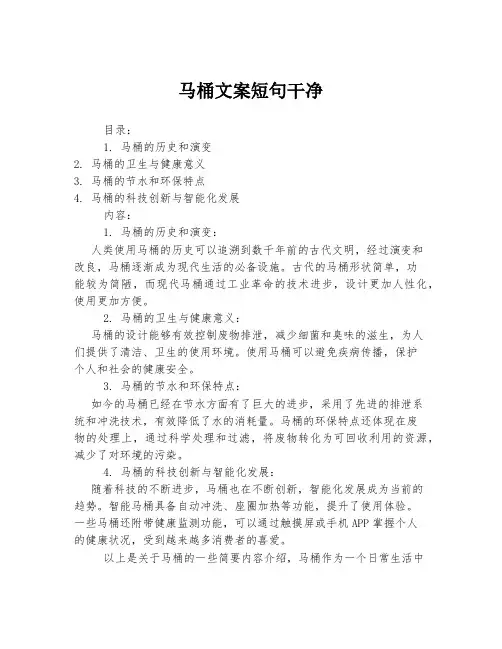 马桶文案短句干净

目录：

1. 马桶的历史和演变

2. 马桶的卫生与健康意义

3. 马桶的节水和环保特点

4. 马桶的科技创新与智能化发展

内容：

1. 马桶的历史和演变：

人类使用马桶的历史可以追溯到数千年前的古代文明，经过演变和改良，马桶逐渐成为现代生活的必备设施。古代的马桶形状简单，功能较为简陋，而现代马桶通过工业革命的技术进步，设计更加人性化，使用更加方便。

2. 马桶的卫生与健康意义：

马桶的设计能够有效控制废物排泄，减少细菌和臭味的滋生，为人们提供了清洁、卫生的使用环境。使用马桶可以避免疾病传播，保护个人和社会的健康安全。

3. 马桶的节水和环保特点：

如今的马桶已经在节水方面有了巨大的进步，采用了先进的排泄系统和冲洗技术，有效降低了水的消耗量。马桶的环保特点还体现在废物的处理上，通过科学处理和过滤，将废物转化为可回收利用的资源，减少了对环境的污染。

4. 马桶的科技创新与智能化发展：

随着科技的不断进步，马桶也在不断创新，智能化发展成为当前的趋势。智能马桶具备自动冲洗、座圈加热等功能，提升了使用体验。一些马桶还附带健康监测功能，可以通过触摸屏或手机 APP 掌握个人的健康状况，受到越来越多消费者的喜爱。

以上是关于马桶的一些简要内容介绍，马桶作为一个日常生活中